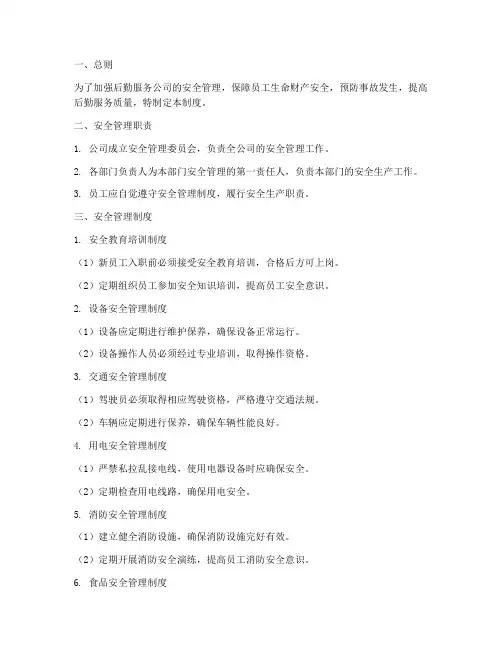 一、总则

为了加强后勤服务公司的安全管理，保障员工生命财产安全，预防事故发生，提高后勤服务质量，特制定本制度。

二、安全管理职责

1. 公司成立安全管理委员会，负责全公司的安全管理工作。

2. 各部门负责人为本部门安全管理的第一责任人，负责本部门的安全生产工作。

3. 员工应自觉遵守安全管理制度，履行安全生产职责。

三、安全管理制度

1. 安全教育培训制度

（1）新员工入职前必须接受安全教育培训，合格后方可上岗。

（2）定期组织员工参加安全知识培训，提高员工安全意识。

2. 设备安全管理制度

（1）设备应定期进行维护保养，确保设备正常运行。

（2）设备操作人员必须经过专业培训，取得操作资格。

3. 交通安全管理制度

（1）驾驶员必须取得相应驾驶资格，严格遵守交通法规。

（2）车辆应定期进行保养，确保车辆性能良好。

4. 用电安全管理制度

（1）严禁私拉乱接电线，使用电器设备时应确保安全。

（2）定期检查用电线路，确保用电安全。

5. 消防安全管理制度

（1）建立健全消防设施，确保消防设施完好有效。

（2）定期开展消防安全演练，提高员工消防安全意识。

6. 食品安全管理制度